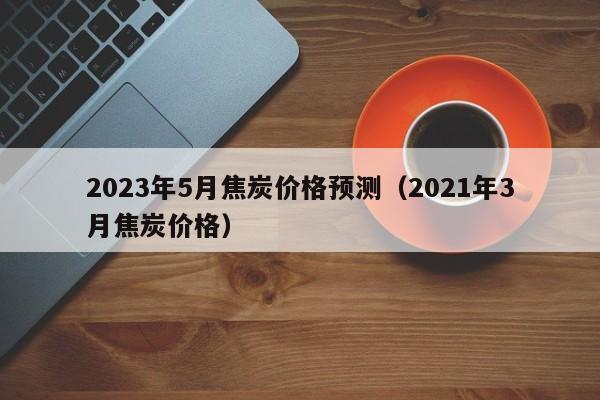 2023年5月焦炭价格预测（2021年3月焦炭价格）